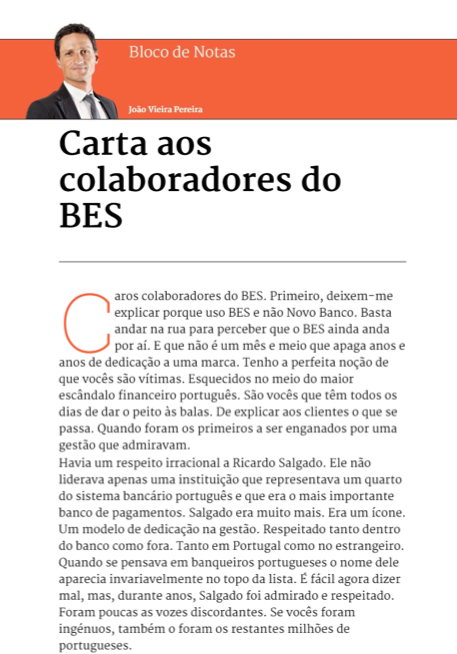 Bloco de Notas

João Vieira Pereira

Carta aos colaboradores do BES

Caros colaboradores do BES. Primeiro, deixem-me explicar porque uso BES e não Novo Banco. Basta andar na rua para perceber que o BES ainda anda por aí. E que não é um mês e meio que apaga anos e anos de dedicação a uma marca. Tenho a perfeita noção de que vocês são vítimas. Esquecidos no meio do maior escândalo financeiro português. São vocês que têm todos os dias de dar o peito às balas. De explicar aos clientes o que se passa. Quando foram os primeiros a ser enganados por uma gestão que admiravam.

Havia um respeito irracional a Ricardo Salgado. Ele não liderava apenas uma instituição que representava um quarto do sistema bancário português e que era o mais importante banco de pagamentos. Salgado era muito mais. Era um ícone. Um modelo de dedicação na gestão. Respeitado tanto dentro do banco como fora. Tanto em Portugal como no estrangeiro. Quando se pensava em banqueiros portugueses o nome dele aparecia invariavelmente no topo da lista. É fácil agora dizer mal, mas, durante anos, Salgado foi admirado e respeitado. Foram poucas as vozes discordantes. Se vocês foram ingénuos, também o foram os restantes milhões de portugueses.